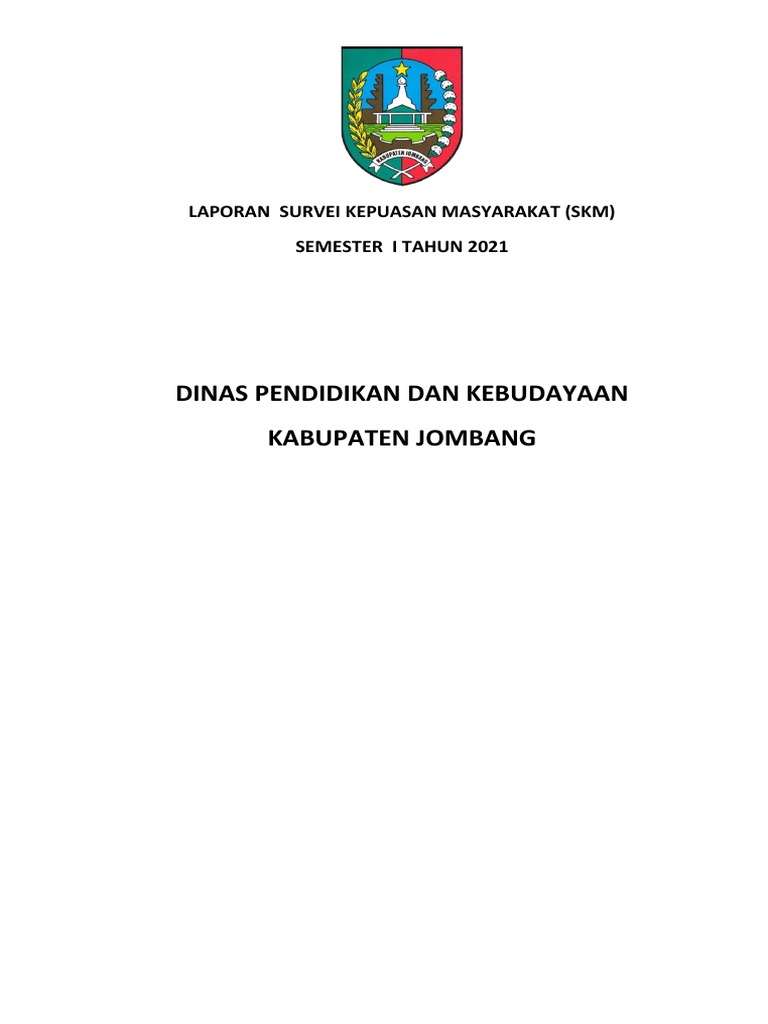 KABUPATEN JOMBANG

LAPORAN SURVEI KEPUASAN MASYARAKAT (SKM)

SEMESTER I TAHUN 2021

DINAS PENDIDIKAN DAN KEBUDAYAAN

KABUPATEN JOMBANG